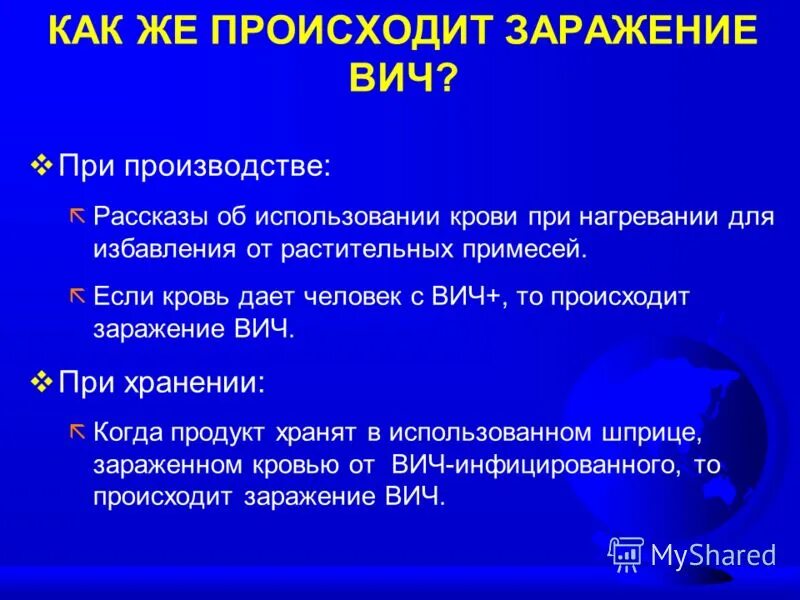 КАК ЖЕ ПРОИСХОДИТ ЗАРАЖЕНИЕ ВИЧ?

❖ При производстве:

Рассказы об использовании крови при нагревании для избавления от растительных примесей.

Если кровь дает человек с ВИЧ+, то происходит заражение ВИЧ.

❖ При хранении:

Когда продукт хранят в использованном шприце, зараженном кровью от ВИЧ-инфицированного, то происходит заражение ВИЧ.

MyShared